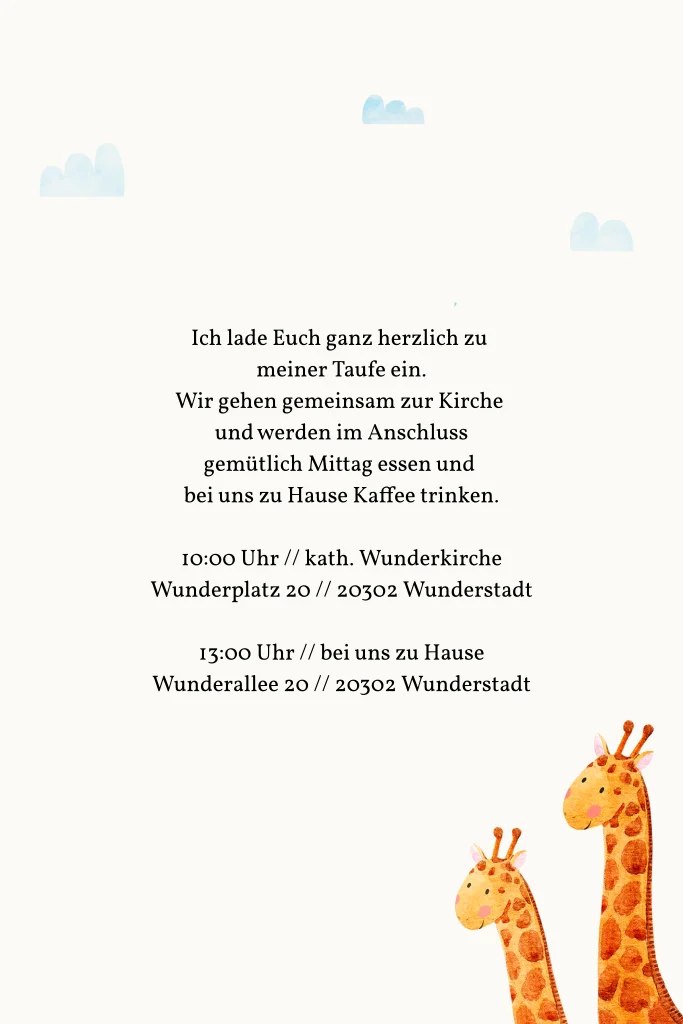 Ich lade Euch ganz herzlich zu
meiner Taufe ein.
Wir gehen gemeinsam zur Kirche
und werden im Anschluss
gemütlich Mittag essen und
bei uns zu Hause Kaffee trinken.

10:00 Uhr // kath. Wunderkirche
Wunderplatz 20 // 20302 Wunderstadt

13:00 Uhr // bei uns zu Hause
Wunderallee 20 // 20302 Wunderstadt